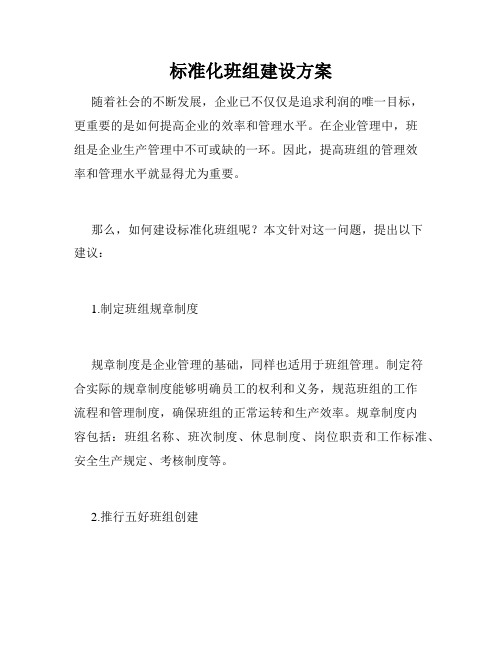 标准化班组建设方案

随着社会的不断发展，企业已不仅仅是追求利润的唯一目标，更重要的是如何提高企业的效率和管理水平。在企业管理中，班组是企业生产管理中不可或缺的一环。因此，提高班组的管理效率和管理水平就显得尤为重要。

那么，如何建设标准化班组呢？本文针对这一问题，提出以下建议：

1.制定班组规章制度

规章制度是企业管理的基础，同样也适用于班组管理。制定符合实际的规章制度能够明确员工的权利和义务，规范班组的工作流程和管理制度，确保班组的正常运转和生产效率。规章制度内容包括：班组名称、班次制度、休息制度、岗位职责和工作标准、安全生产规定、考核制度等。

2.推行五好班组创建